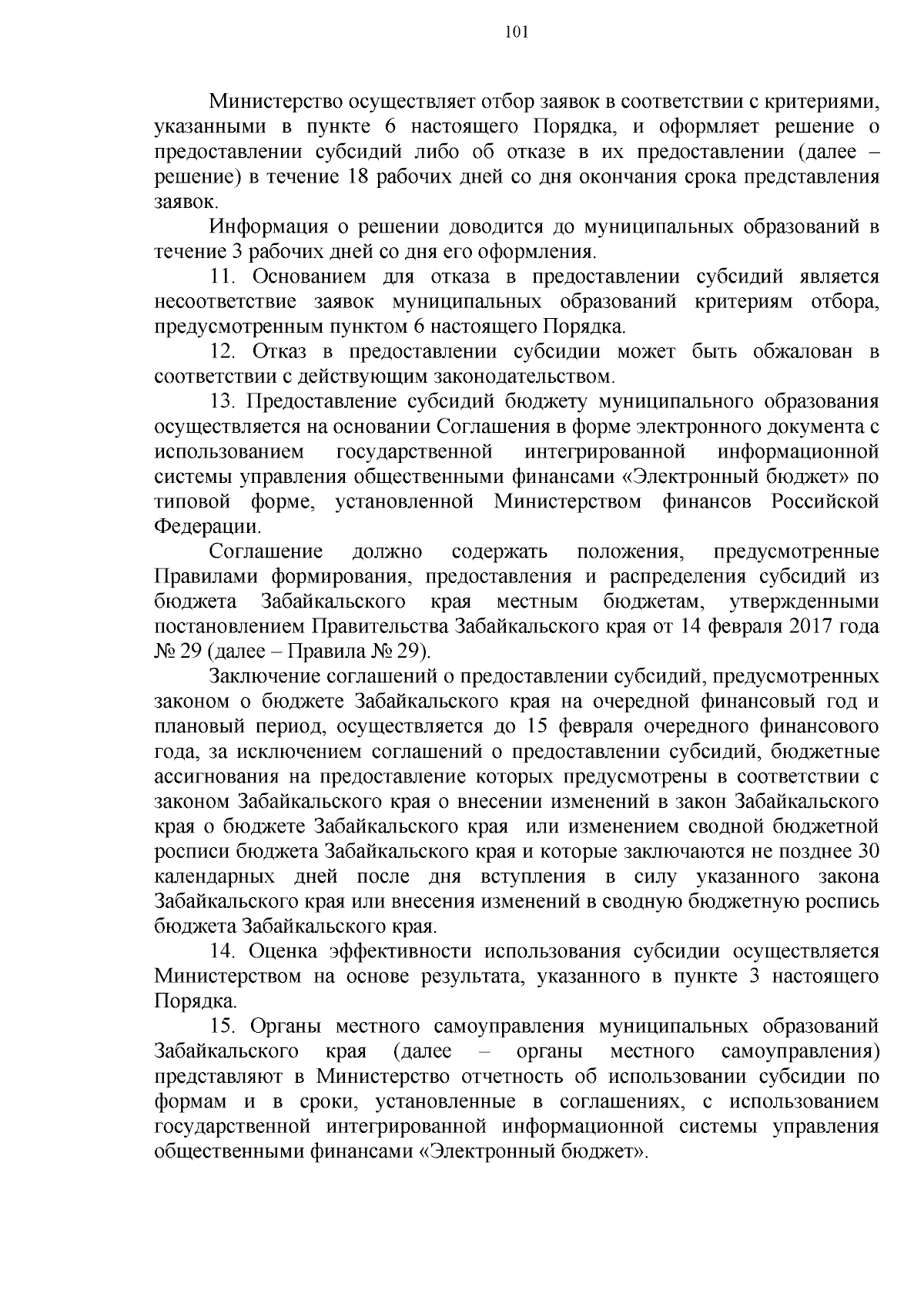 101

Министерство осуществляет отбор заявок в соответствии с критериями, указанными в пункте 6 настоящего Порядка, и оформляет решение о предоставлении субсидий либо об отказе в их предоставлении (далее – решение) в течение 18 рабочих дней со дня окончания срока представления заявок.

Информация о решении доводится до муниципальных образований в течение 3 рабочих дней со дня его оформления.

11. Основанием для отказа в предоставлении субсидий является несоответствие заявок муниципальных образований критериям отбора, предусмотренным пунктом 6 настоящего Порядка.

12. Отказ в предоставлении субсидии может быть обжалован в соответствии с действующим законодательством.

13. Предоставление субсидий бюджету муниципального образования осуществляется на основании Соглашения в форме электронного документа с использованием государственной интегрированной информационной системы управления общественными финансами «Электронный бюджет» по типовой форме, установленной Министерством финансов Российской Федерации.

Соглашение должно содержать положения, предусмотренные Правилами формирования, предоставления и распределения субсидий из бюджета Забайкальского края местным бюджетам, утвержденными постановлением Правительства Забайкальского края от 14 февраля 2017 года № 29 (далее – Правила № 29).

Заключение соглашений о предоставлении субсидий, предусмотренных законом о бюджете Забайкальского края на очередной финансовый год и плановый период, осуществляется до 15 февраля очередного финансового года, за исключением соглашений о предоставлении субсидий, бюджетные ассигнования на предоставление которых предусмотрены в соответствии с законом Забайкальского края о внесении изменений в закон Забайкальского края о бюджете Забайкальского края  или изменением сводной бюджетной росписи бюджета Забайкальского края и которые заключаются не позднее 30 календарных дней после дня вступления в силу указанного закона Забайкальского края или внесения изменений в сводную бюджетную роспись бюджета Забайкальского края.

14. Оценка эффективности использования субсидии осуществляется Министерством на основе результата, указанного в пункте 3 настоящего Порядка.

15. Органы местного самоуправления муниципальных образований Забайкальского края (далее – органы местного самоуправления) представляют в Министерство отчетность об использовании субсидии по формам и в сроки, установленные в соглашениях, с использованием государственной интегрированной информационной системы управления общественными финансами «Электронный бюджет».